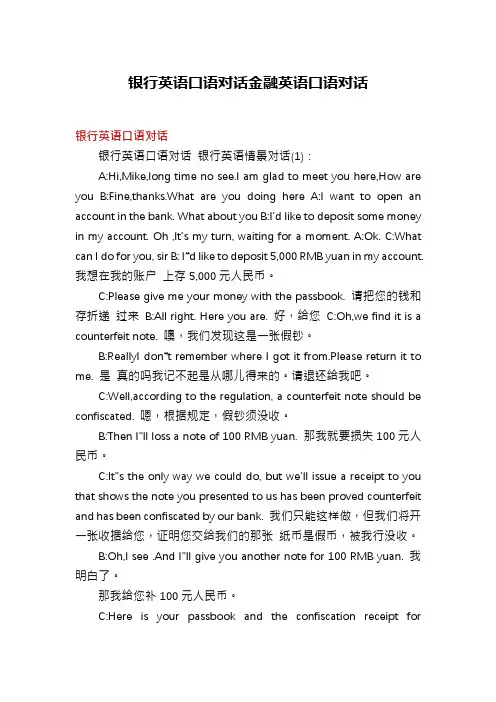 银行英语口语对话金融英语口语对话

银行英语口语对话

银行英语口语对话 银行英语情景对话(1)：

A:Hi,Mike,long time no see.I am glad to meet you here,How are you B:Fine,thanks.What are you doing here A:I want to open an account in the bank. What about you B:I'd like to deposit some money in my account. Oh ,It's my turn, waiting for a moment. A:Ok. C:What can I do for you, sir B: I"d like to deposit 5,000 RMB yuan in my account. 我想在我的账户 上存 5,000 元人民币。

C:Please give me your money with the passbook. 请把您的钱和存折递 过来 B:All right. Here you are. 好，给您 C:Oh,we find it is a counterfeit note. 噢，我们发现这是一张假钞。

B:ReallyI don"t remember where I got it from.Please return it to me. 是 真的吗我记不起是从哪儿得来的。请退还给我吧。

C:Well,according to the regulation, a counterfeit note should be confiscated. 嗯，根据规定，假钞须没收。

B:Then I"ll loss a note of 100 RMB yuan. 那我就要损失 100 元人民币。

C:It"s the only way we could do, but we'll issue a receipt to you that shows the note you presented to us has been proved counterfeit and has been confiscated by our bank. 我们只能这样做，但我们将开一张收据给您，证明您交给我们的那张 纸币是假币，被我行没收。

B:Oh,I see .And I"ll give you another note for 100 RMB yuan. 我明白了。

那我给您补 100 元人民币。

C:Here is your passbook and the confiscation receipt for